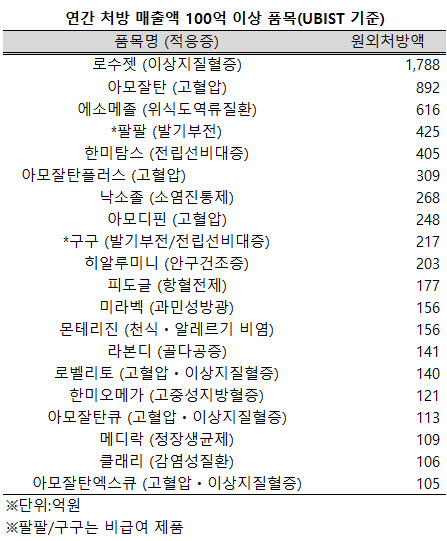 연간 처방 매출액 100억 이상 품목(UBIST 기준)

| 품목명 (적응증) | 원외처방액 |
|---|---|
| 로수젯 (이상지질혈증) | 1,788 |
| 아모잘탄 (고혈압) | 892 |
| 에소메졸 (위식도역류질환) | 616 |
| *팔팔 (발기부전) | 425 |
| 한미탐스 (전립선비대증) | 405 |
| 아모잘탄플러스 (고혈압) | 309 |
| 낙소졸 (소염진통제) | 268 |
| 아모디핀 (고혈압) | 248 |
| *구구 (발기부전/전립선비대증) | 217 |
| 히알루미니 (안구건조증) | 203 |
| 피도글 (항혈전제) | 177 |
| 미라벡 (과민성방광) | 156 |
| 몬테리진 (천식・알레르기 비염) | 156 |
| 라본디 (골다공증) | 141 |
| 로벨리토 (고혈압・이상지질혈증) | 140 |
| 한미오메가 (고중성지방혈증) | 121 |
| 아모잘탄큐 (고혈압・이상지질혈증) | 113 |
| 메디락 (정장생균제) | 109 |
| 클래리 (감염성질환) | 106 |
| 아모잘탄엑스큐 (고혈압・이상지질혈증) | 105 |

※단위:억원
※팔팔/구구는 비급여 제품